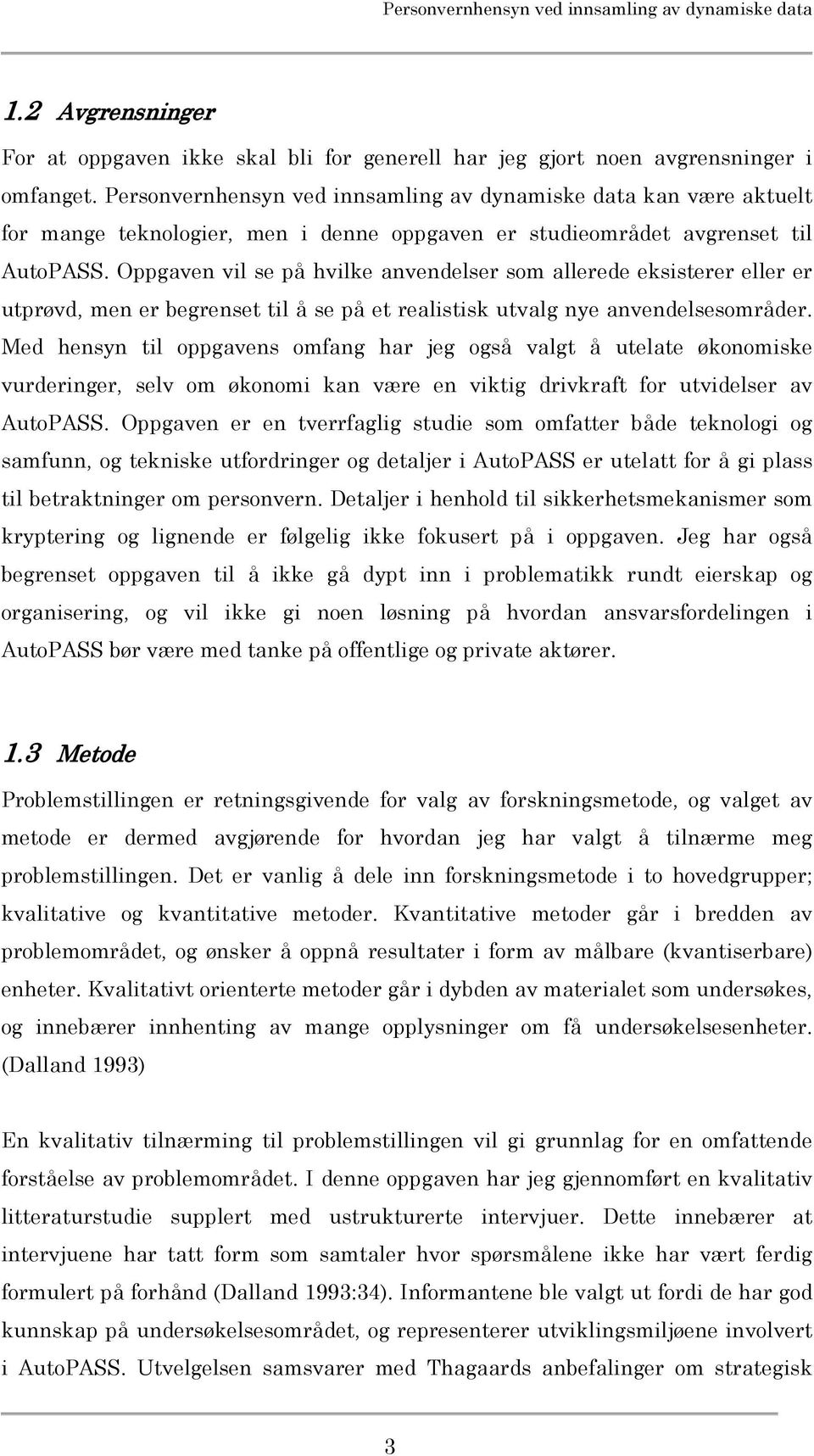 Personvernhensyn ved innsamling av dynamiske data

1.2 Avgrensninger

For at oppgaven ikke skal bli for generell har jeg gjort noen avgrensninger i omfanget. Personvernhensyn ved innsamling av dynamiske data kan være aktuelt for mange teknologier, men i denne oppgaven er studieområdet avgrenset til AutoPASS. Oppgaven vil se på hvilke anvendelser som allerede eksisterer eller er utprøvd, men er begrenset til å se på et realistisk utvalg nye anvendelsesområder. Med hensyn til oppgavens omfang har jeg også valgt å utelate økonomiske vurderinger, selv om økonomi kan være en viktig drivkraft for utvidelser av AutoPASS. Oppgaven er en tverrfaglig studie som omfatter både teknologi og samfunn, og tekniske utfordringer og detaljer i AutoPASS er utelatt for å gi plass til betraktninger om personvern. Detaljer i henhold til sikkerhetsmekanismer som kryptering og lignende er følgelig ikke fokusert på i oppgaven. Jeg har også begrenset oppgaven til å ikke gå dypt inn i problematikk rundt eierskap og organisering, og vil ikke gi noen løsning på hvordan ansvarsfordelingen i AutoPASS bør være med tanke på offentlige og private aktører.

1.3 Metode

Problemstillingen er retningsgivende for valg av forskningsmetode, og valget av metode er dermed avgjørende for hvordan jeg har valgt å tilnærme meg problemstillingen. Det er vanlig å dele inn forskningsmetode i to hovedgrupper; kvalitative og kvantitative metoder. Kvantitative metoder går i bredden av problemområdet, og ønsker å oppnå resultater i form av målbare (kvantiserbare) enheter. Kvalitativt orienterte metoder går i dybden av materialet som undersøkes, og innebærer innhenting av mange opplysninger om få undersøkelsesenheter. (Dalland 1993)

En kvalitativ tilnærming til problemstillingen vil gi grunnlag for en omfattende forståelse av problemområdet. I denne oppgaven har jeg gjennomført en kvalitativ litteraturstudie supplert med ustrukturerte intervjuer. Dette innebærer at intervjuene har tatt form som samtaler hvor spørsmålene ikke har vært ferdig formulert på forhånd (Dalland 1993:34). Informantene ble valgt ut fordi de har god kunnskap på undersøkelsesområdet, og representerer utviklingsmiljøene involvert i AutoPASS. Utvelgelsen samsvarer med Thagaards anbefalinger om strategisk

3